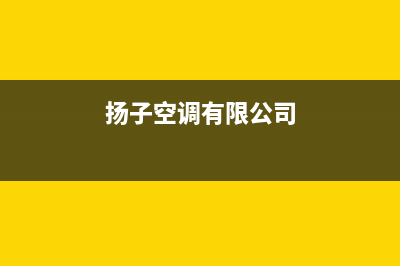 扬子空调有限公司